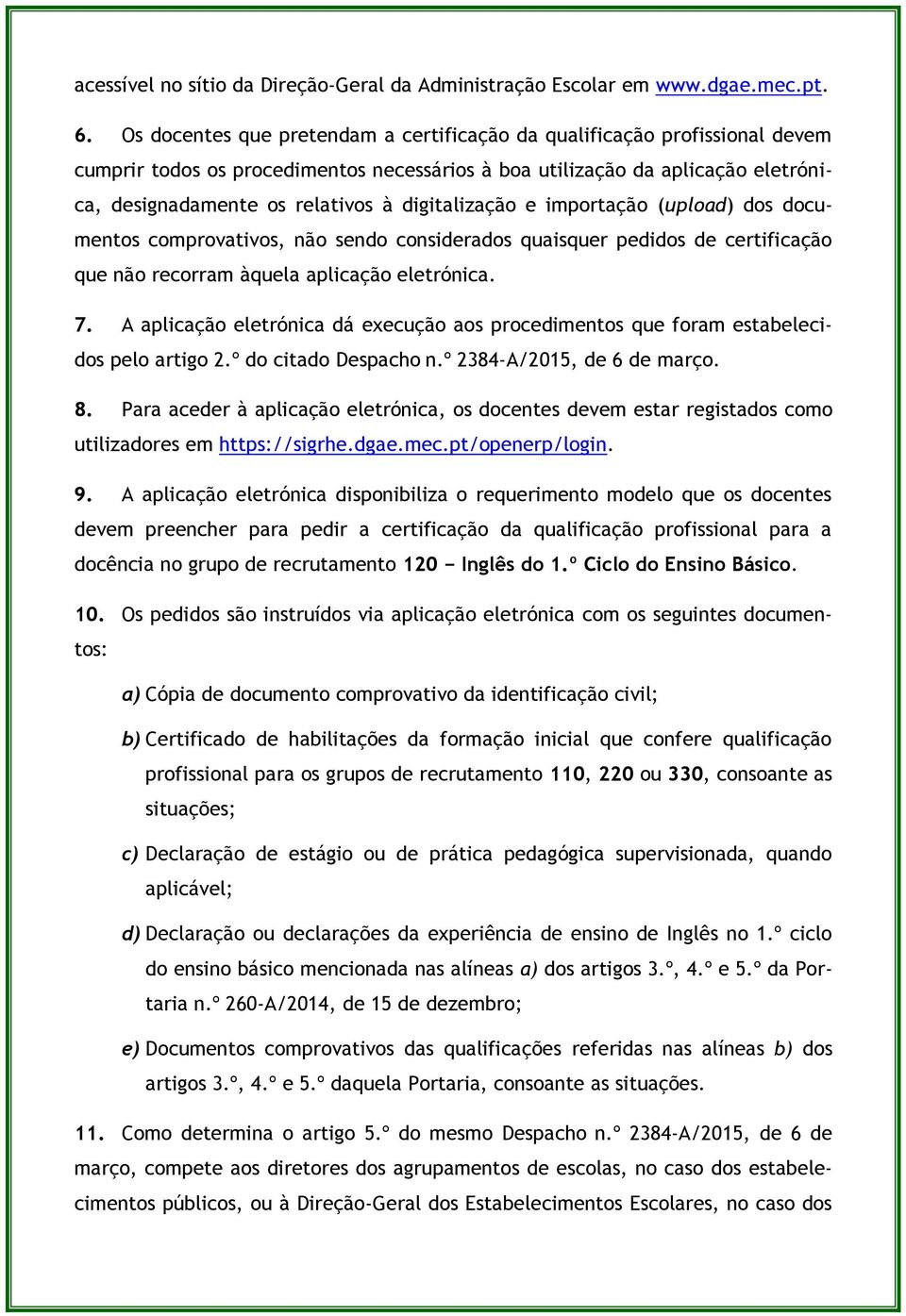 acessível no sítio da Direção-Geral da Administração Escolar em www.dgae.mec.pt.

6. Os docentes que pretendam a certificação da qualificação profissional devem cumprir todos os procedimentos necessários à boa utilização da aplicação eletrónica, designadamente os relativos à digitalização e importação (upload) dos documentos comprovativos, não sendo considerados quaisquer pedidos de certificação que não recorram àquela aplicação eletrónica.

7. A aplicação eletrónica dá execução aos procedimentos que foram estabelecidos pelo artigo 2.º do citado Despacho n.º 2384-A/2015, de 6 de março.

8. Para aceder à aplicação eletrónica, os docentes devem estar registados como utilizadores em https://sigrhe.dgae.mec.pt/openerp/login.

9. A aplicação eletrónica disponibiliza o requerimento modelo que os docentes devem preencher para pedir a certificação da qualificação profissional para a docência no grupo de recrutamento 120 − Inglês do 1.º Ciclo do Ensino Básico.

10. Os pedidos são instruídos via aplicação eletrónica com os seguintes documentos:

a) Cópia de documento comprovativo da identificação civil;

b) Certificado de habilitações da formação inicial que confere qualificação profissional para os grupos de recrutamento 110, 220 ou 330, consoante as situações;

c) Declaração de estágio ou de prática pedagógica supervisionada, quando aplicável;

d) Declaração ou declarações da experiência de ensino de Inglês no 1.º ciclo do ensino básico mencionada nas alíneas a) dos artigos 3.º, 4.º e 5.º da Portaria n.º 260-A/2014, de 15 de dezembro;

e) Documentos comprovativos das qualificações referidas nas alíneas b) dos artigos 3.º, 4.º e 5.º daquela Portaria, consoante as situações.

11. Como determina o artigo 5.º do mesmo Despacho n.º 2384-A/2015, de 6 de março, compete aos diretores dos agrupamentos de escolas, no caso dos estabelecimentos públicos, ou à Direção-Geral dos Estabelecimentos Escolares, no caso dos